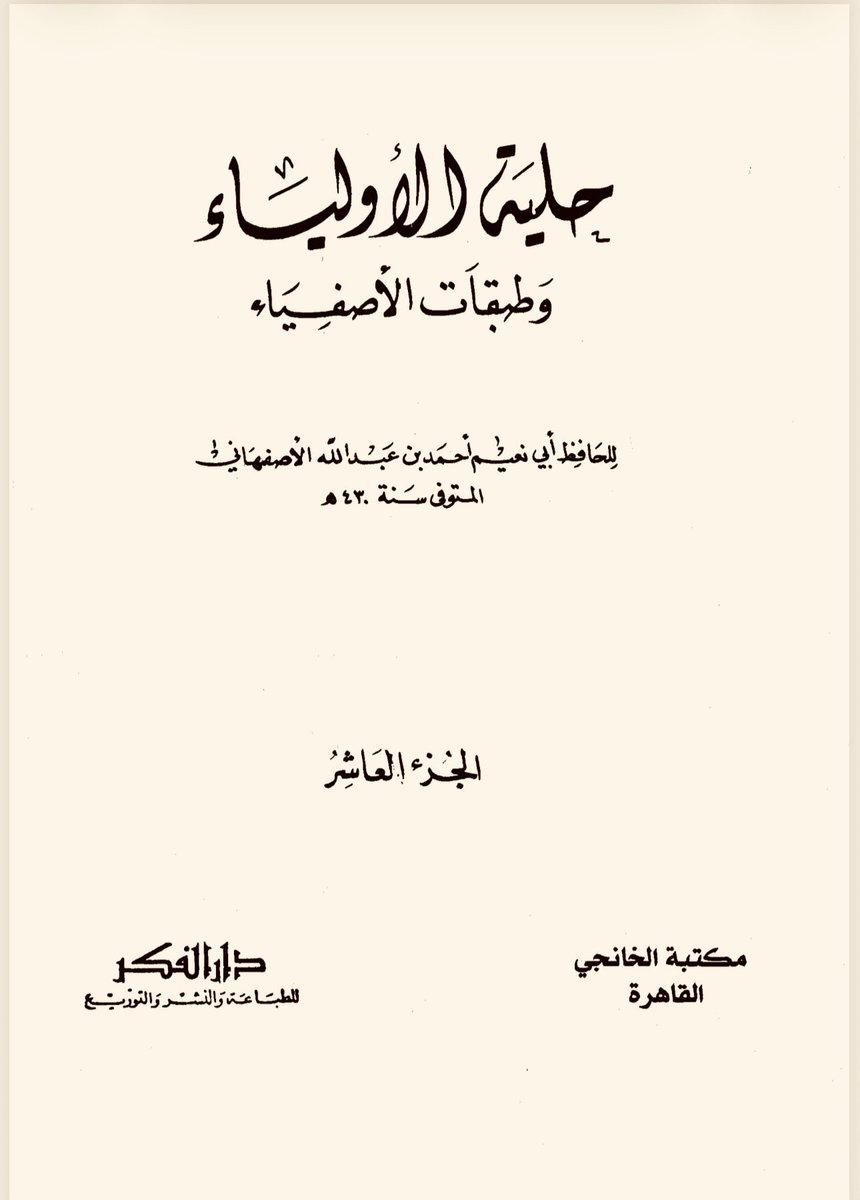 حلية الأولياء

وطبقات الأصفياء

للحافظ أبي نعيم أحمد بن عبد الله الأصفهاني

المتوفى سنة ٤٣٠ هـ

الجزء العاشر

مكتبة الخانجي
القاهرة

دار الفكر
للطباعة والنشر والتوزيع